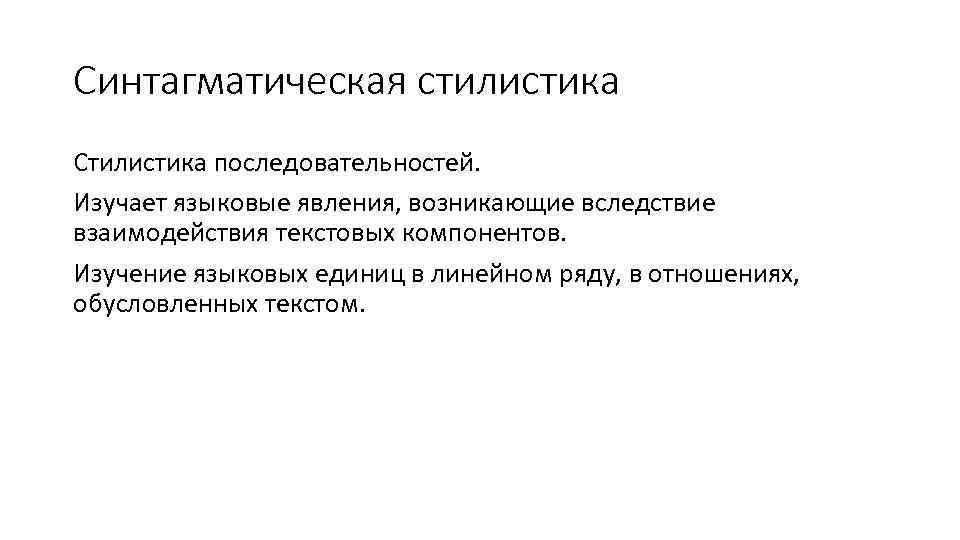 Синтагматическая стилистика

Стилистика последовательностей.

Изучает языковые явления, возникающие вследствие взаимодействия текстовых компонентов.

Изучение языковых единиц в линейном ряду, в отношениях, обусловленных текстом.